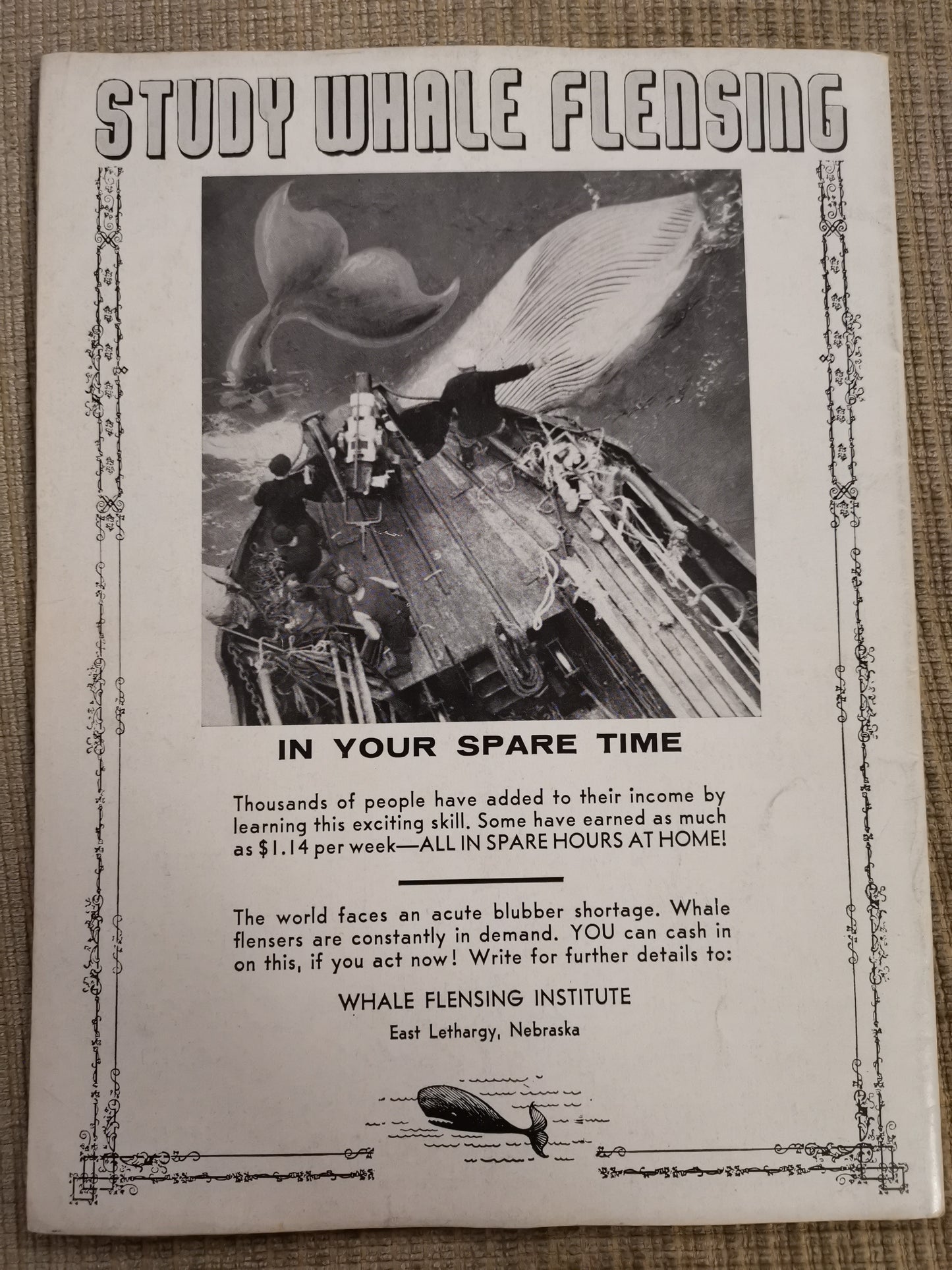 STUDY WHALE FLENSING

IN YOUR SPARE TIME

Thousands of people have added to their income by learning this exciting skill. Some have earned as much as $1.14 per week—ALL IN SPARE HOURS AT HOME!

The world faces an acute blubber shortage. Whale flensers are constantly in demand. YOU can cash in on this, if you act now! Write for further details to:

WHALE FLENSING INSTITUTE
East Lethargy, Nebraska